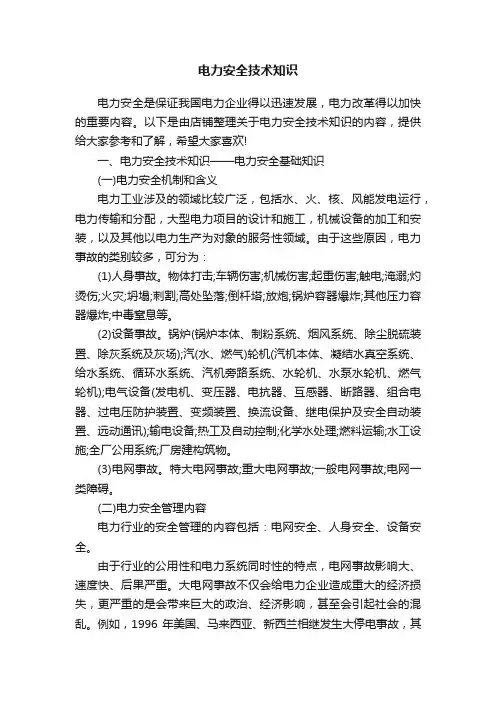 电力安全技术知识

电力安全是保证我国电力企业得以迅速发展，电力改革得以加快的重要内容。以下是由店铺整理关于电力安全技术知识的内容，提供给大家参考和了解，希望大家喜欢!

一、电力安全技术知识——电力安全基础知识

(一)电力安全机制和含义

电力工业涉及的领域比较广泛，包括水、火、核、风能发电运行，电力传输和分配，大型电力项目的设计和施工，机械设备的加工和安装，以及其他以电力生产为对象的服务性领域。由于这些原因，电力事故的类别较多，可分为：

(1)人身事故。物体打击;车辆伤害;机械伤害;起重伤害;触电;淹溺;灼烫伤;火灾;坍塌;刺割;高处坠落;倒杆塔;放炮;锅炉容器爆炸;其他压力容器爆炸;中毒窒息等。

(2)设备事故。锅炉(锅炉本体、制粉系统、烟风系统、除尘脱硫装置、除灰系统及灰场);汽(水、燃气)轮机(汽机本体、凝结水真空系统、给水系统、循环水系统、汽机旁路系统、水轮机、水泵水轮机、燃气轮机);电气设备(发电机、变压器、电抗器、互感器、断路器、组合电器、过电压防护装置、变频装置、换流设备、继电保护及安全自动装置、远动通讯);输电设备;热工及自动控制;化学水处理;燃料运输;水工设施;全厂公用系统;厂房建构筑物。

(3)电网事故。特大电网事故;重大电网事故;一般电网事故;电网一类障碍。

(二)电力安全管理内容

电力行业的安全管理的内容包括：电网安全、人身安全、设备安全。

由于行业的公用性和电力系统同时性的特点，电网事故影响大、速度快、后果严重。大电网事故不仅会给电力企业造成重大的经济损失，更严重的是会带来巨大的政治、经济影响，甚至会引起社会的混乱。例如，1996 年美国、马来西亚、新西兰相继发生大停电事故，其